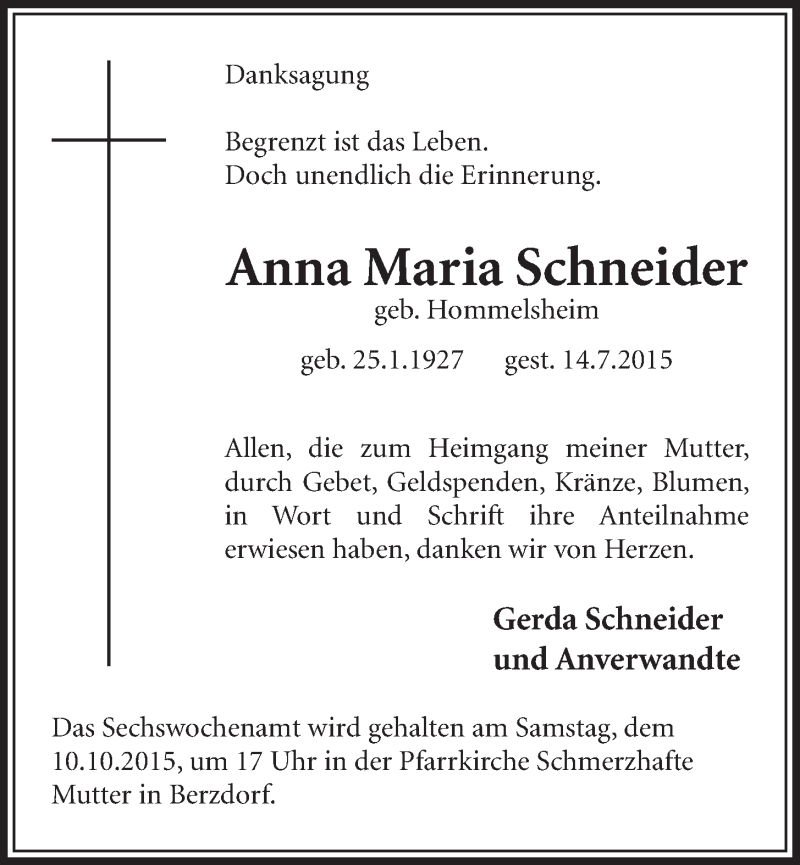 Danksagung

Begrenzt ist das Leben.
Doch unendlich die Erinnerung.

Anna Maria Schneider
geb. Hommelsheim

geb. 25.1.1927 gest. 14.7.2015

Allen, die zum Heimgang meiner Mutter, durch Gebet, Geldspenden, Kränze, Blumen, in Wort und Schrift ihre Anteilnahme erwiesen haben, danken wir von Herzen.

Gerda Schneider
und Anverwandte

Das Sechswochenamt wird gehalten am Samstag, dem 10.10.2015, um 17 Uhr in der Pfarrkirche Schmerzhafte Mutter in Berzdorf.